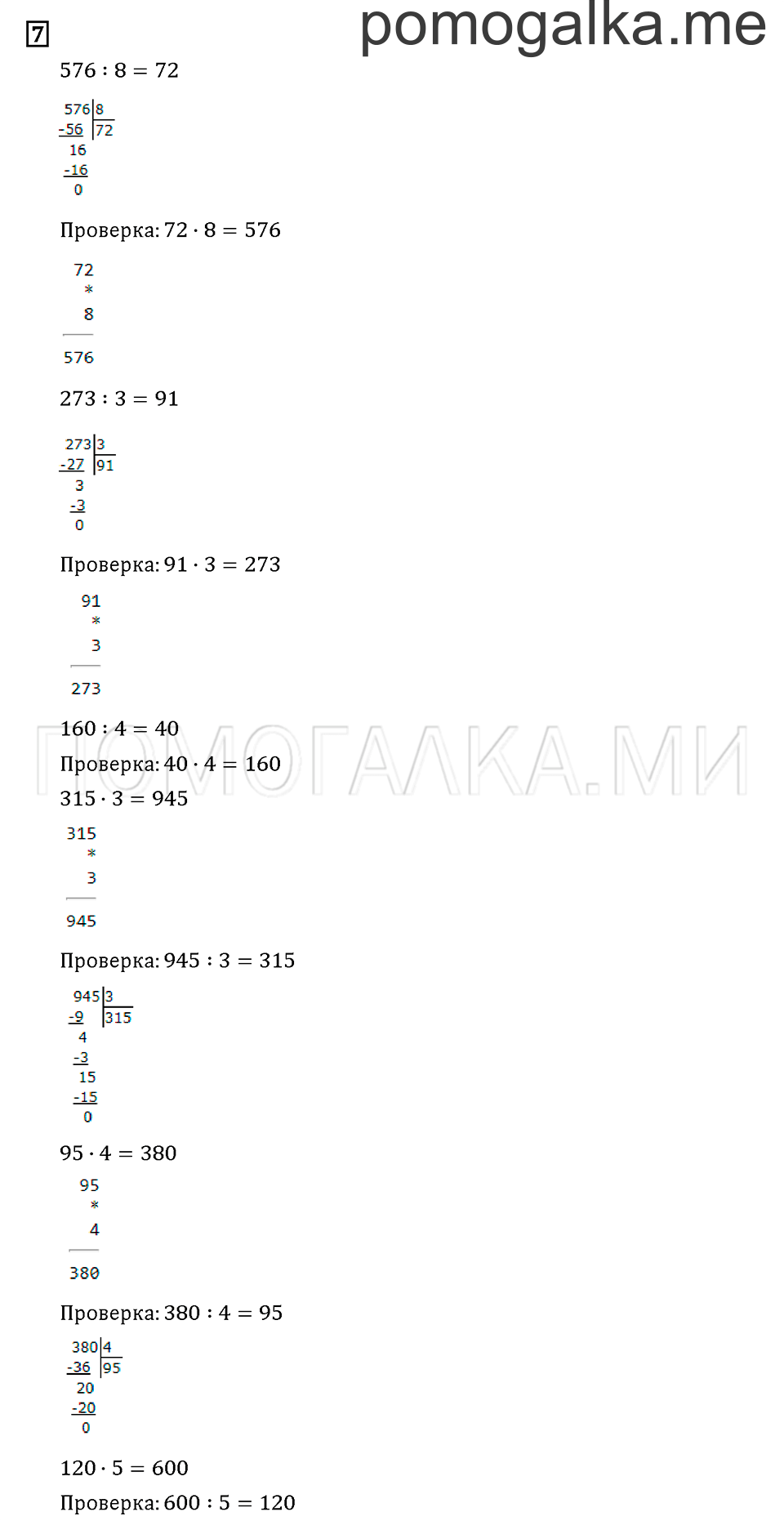 7

pomogalka.me

$576 : 8 = 72$

576 | 8
-56 | 72
16
-16
0

Проверка: $72 \cdot 8 = 576$

72
*
8
576

$273 : 3 = 91$

273 | 3
-27 | 91
3
-3
0

Проверка: $91 \cdot 3 = 273$

91
*
3
273

$160 : 4 = 40$

ПОМОГАЛКА.МИ

Проверка: $40 \cdot 4 = 160$

$315 \cdot 3 = 945$

315
*
3
945

Проверка: $945 : 3 = 315$

945 | 3
-9 | 315
4
-3
15
-15
0

$95 \cdot 4 = 380$

95
*
4
380

Проверка: $380 : 4 = 95$

380 | 4
-36 | 95
20
-20
0

$120 \cdot 5 = 600$

Проверка: $600 : 5 = 120$